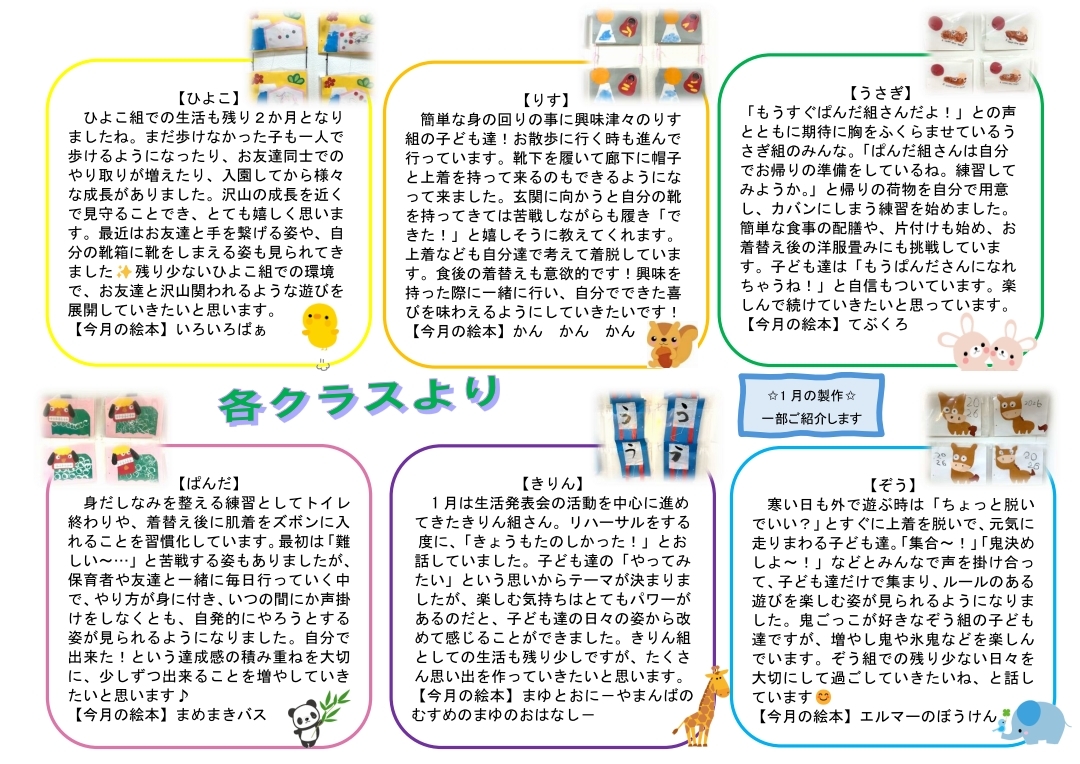 【ひよこ】
ひよこ組での生活も残り２か月となりましたね。まだ歩けなかった子も一人で歩けるようになったり、お友達同士でのやり取りが増えたり、入園してから様々な成長がありました。沢山の成長を近くで見守ることでき、とても嬉しく思います。最近はお友達と手を繋げる姿や、自分の靴箱に靴をしまえる姿も見られてきました✨残り少ないひよこ組での環境で、お友達と沢山関われるような遊びを展開していきたいと思います。
【今月の絵本】いろいろばぁ

【りす】
簡単な身の回りの事に興味津々のりす組の子ども達！お散歩に行く時も進んで行っています。靴下を履いて廊下に帽子と上着を持って来るのもできるようになって来ました。玄関に向かうと自分の靴を持ってきては苦戦しながらも履き「できた！」と嬉しそうに教えてくれます。上着なども自分達で考えて着脱しています。食後の着替えも意欲的です！興味を持った際に一緒に行い、自分でできた喜びを味わえるようにしていきたいです！
【今月の絵本】かん　かん　かん

【うさぎ】
「もうすぐぱんだ組さんだよ！」との声とともに期待に胸をふくらませているうさぎ組のみんな。「ぱんだ組さんは自分でお帰りの準備をしているね。練習してみようか。」と帰りの荷物を自分で用意し、カバンにしまう練習を始めました。簡単な食事の配膳や、片付けも始め、お着替え後の洋服畳みにも挑戦しています。子ども達は「もうぱんださんになれちゃうね！」と自信もついています。楽しんで続けていきたいと思っています。
【今月の絵本】てぶくろ

各クラスより

☆１月の製作☆
一部ご紹介します

【ぱんだ】
身だしなみを整える練習としてトイレ終わりや、着替え後に肌着をズボンに入れることを習慣化しています。最初は「難しい～…」と苦戦する姿もありましたが、保育者や友達と一緒に毎日行っていく中で、やり方が身に付き、いつの間にか声掛けをしなくとも、自発的にやろうとする姿が見られるようになりました。自分で出来た！という達成感の積み重ねを大切に、少しずつ出来ることを増やしていきたいと思います♪
【今月の絵本】まめまきバス

【きりん】
１月は生活発表会の活動を中心に進めてきたきりん組さん。リハーサルをする度に、「きょうもたのしかった！」とお話していました。子ども達の「やってみたい」という思いからテーマが決まりましたが、楽しむ気持ちはとてもパワーがあるのだと、子ども達の日々の姿から改めて感じることができました。きりん組としての生活も残り少しですが、たくさん思い出を作っていきたいと思います。
【今月の絵本】まゆとおにーやまんばのむすめのまゆのおはなしー

【ぞう】
寒い日も外で遊ぶ時は「ちょっと脱いでいい？」とすぐに上着を脱いで、元気に走りまわる子ども達。「集合～！」「鬼決めしよ～！」などとみんなで声を掛け合って、子ども達だけで集まり、ルールのある遊びを楽しむ姿が見られるようになりました。鬼ごっこが好きなぞう組の子ども達ですが、増やし鬼や氷鬼などを楽しんでいます。ぞう組での残り少ない日々を大切にして過ごしていきたいね、と話しています😊
【今月の絵本】エルマーのぼうけん